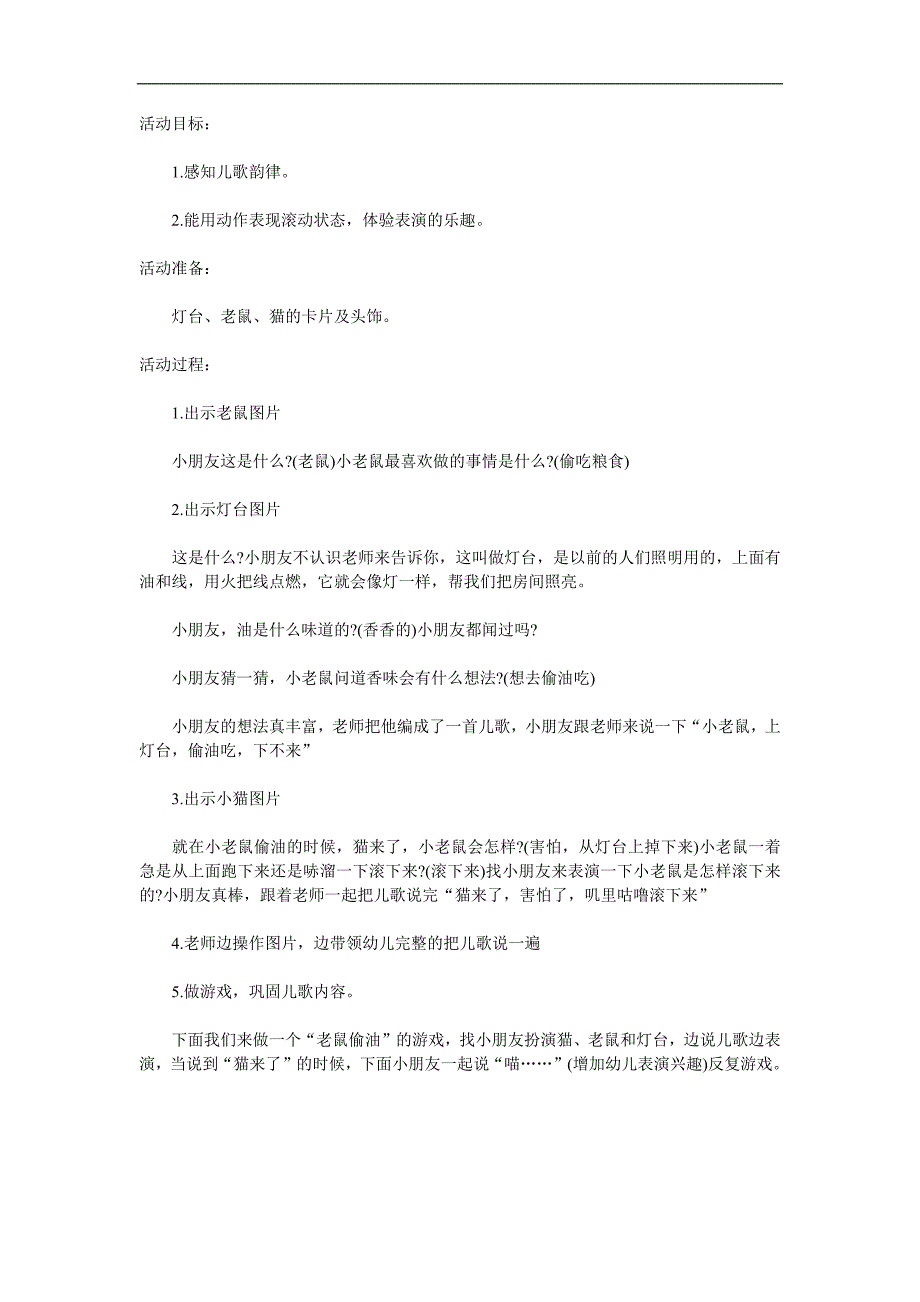 活动目标：

1.感知儿歌韵律。

2.能用动作表现滚动状态，体验表演的乐趣。

活动准备：

灯台、老鼠、猫的卡片及头饰。

活动过程：

1.出示老鼠图片

小朋友这是什么?(老鼠)小老鼠最喜欢做的事情是什么?(偷吃粮食)

2.出示灯台图片

这是什么?小朋友不认识老师来告诉你，这叫做灯台，是以前的人们照明用的，上面有油和线，用火把线点燃，它就会像灯一样，帮我们把房间照亮。

小朋友，油是什么味道的?(香香的)小朋友都闻过吗?

小朋友猜一猜，小老鼠问道香味会有什么想法?(想去偷油吃)

小朋友的想法真丰富，老师把他编成了一首儿歌，小朋友跟老师来说一下“小老鼠，上灯台，偷油吃，下不来”

3.出示小猫图片

就在小老鼠偷油的时候，猫来了，小老鼠会怎样?(害怕，从灯台上掉下来)小老鼠一着急是从上面跑下来还是哧溜一下滚下来?(滚下来)找小朋友来表演一下小老鼠是怎样滚下来的?小朋友真棒，跟着老师一起把儿歌说完“猫来了，害怕了，叽里咕噜滚下来”

4.老师边操作图片，边带领幼儿完整的把儿歌说一遍

5.做游戏，巩固儿歌内容。

下面我们来做一个“老鼠偷油”的游戏，找小朋友扮演猫、老鼠和灯台，边说儿歌边表演，当说到“猫来了”的时候，下面小朋友一起说“喵……”(增加幼儿表演兴趣)反复游戏。